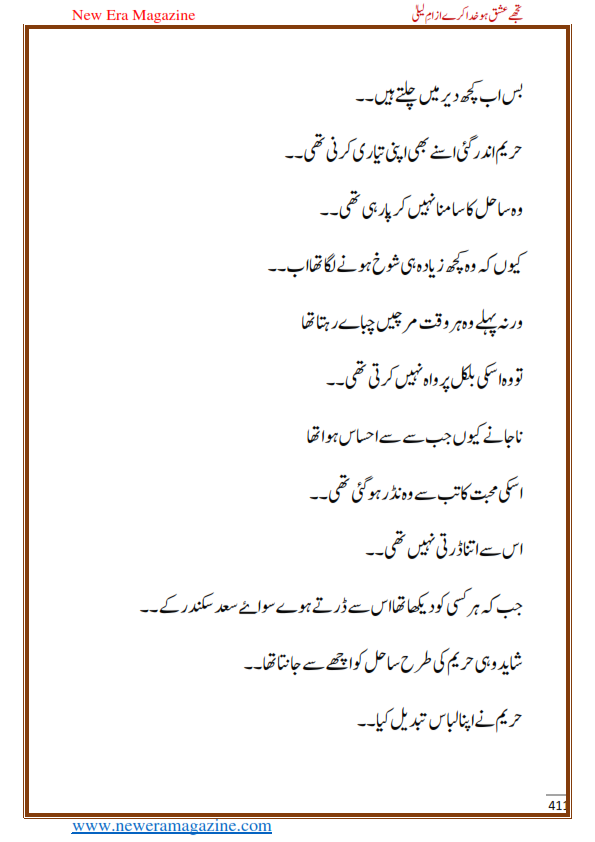 New Era Magazine

تجھے عشق ہو خدا کرے از ام لیلی

بس اب کچھ دیر میں چلتے ہیں۔۔

حریم اندر گئی اسنے بھی اپنی تیاری کرنی تھی۔۔

وہ ساحل کا سامنا نہیں کر پا رہی تھی۔۔

کیوں کہ وہ کچھ زیادہ ہی شوخ ہونے لگا تھا اب۔۔

ورنہ پہلے وہ ہر وقت مرچیں چباے رہتا تھا

تو وہ اسکی بلکل پرواہ نہیں کرتی تھی۔۔

ناجانے کیوں جب سے سے احساس ہوا تھا

اسکی محبت کا تب سے وہ نڈر ہو گئی تھی۔۔

اس سے اتنا ڈرتی نہیں تھی۔۔

جب کہ ہر کسی کو دیکھا تھا اس سے ڈرتے ہوے سوائے سعد سکندر کے۔۔

شاید وہی حریم کی طرح ساحل کو اچھے سے جانتا تھا۔۔

حریم نے اپنا لباس تبدیل کیا۔۔

411

www.neweramagazine.com